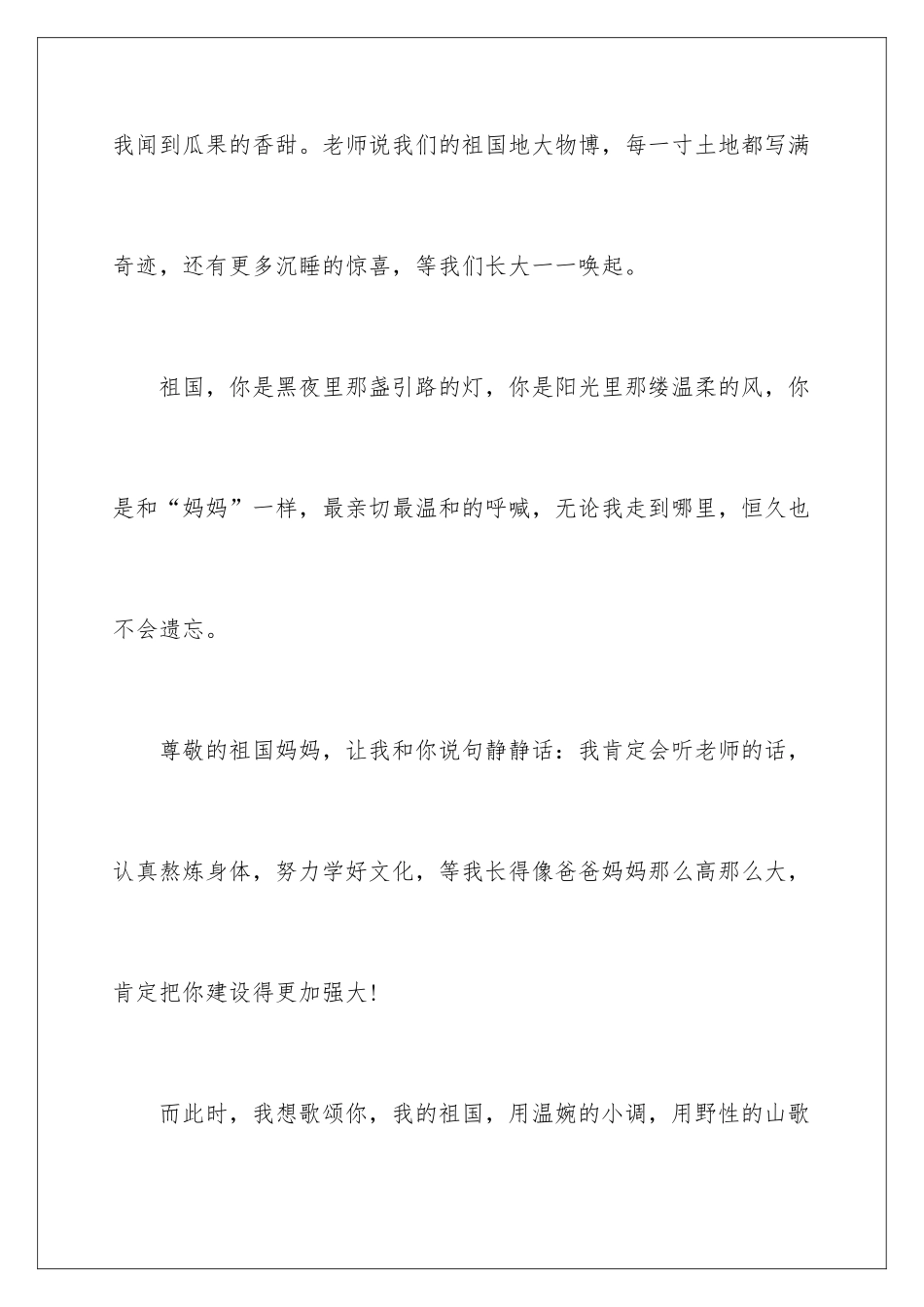 我闻到瓜果的香甜。老师说我们的祖国地大物博，每一寸土地都写满奇迹，还有更多沉睡的惊喜，等我们长大一一唤起。

祖国，你是黑夜里那盏引路的灯，你是阳光里那缕温柔的风，你是和“妈妈”一样，最亲切最温和的呼喊，无论我走到哪里，恒久也不会遗忘。

尊敬的祖国妈妈，让我和你说句静静话：我肯定会听老师的话，认真熬炼身体，努力学好文化，等我长得像爸爸妈妈那么高那么大，肯定把你建设得更加强大!

而此时，我想歌颂你，我的祖国，用温婉的小调，用野性的山歌